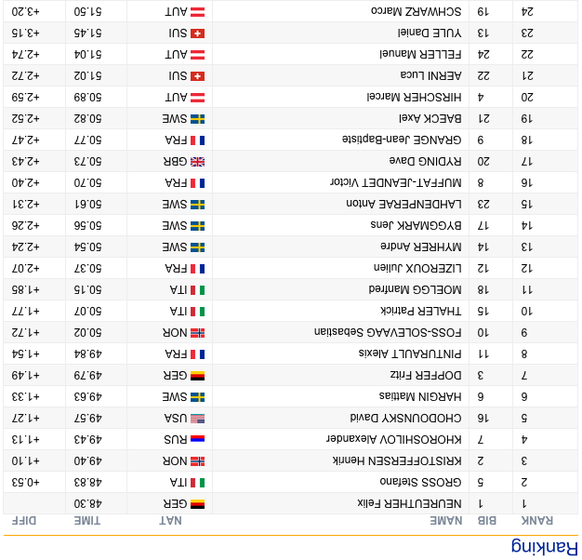 Ranking

| RANK | BIB | NAME | NAT | TIME | DIFF |
|---|---|---|---|---|---|
| 1 | 1 | NEUREUTHER Felix | GER | 48.30 | |
| 2 | 5 | GROSS Stefano | ITA | 48.83 | +0.53 |
| 3 | 2 | KRISTOFFERSEN Henrik | NOR | 49.40 | +1.10 |
| 4 | 7 | KHOROSHILOV Alexander | RUS | 49.43 | +1.13 |
| 5 | 16 | CHODOUNSKY David | USA | 49.57 | +1.27 |
| 6 | 6 | HARGIN Mattias | SWE | 49.63 | +1.33 |
| 7 | 3 | DOPFER Fritz | GER | 49.79 | +1.49 |
| 8 | 11 | PINTURAULT Alexis | FRA | 49.84 | +1.54 |
| 9 | 10 | FOSS-SOLEVAAG Sebastian | NOR | 50.02 | +1.72 |
| 10 | 15 | THALER Patrick | ITA | 50.07 | +1.77 |
| 11 | 18 | MOELGG Manfred | ITA | 50.15 | +1.85 |
| 12 | 12 | LIZEROUX Julien | FRA | 50.37 | +2.07 |
| 13 | 14 | MYHRER Andre | SWE | 50.54 | +2.24 |
| 14 | 17 | BYGGMARK Jens | SWE | 50.56 | +2.26 |
| 15 | 23 | LAHDENPERAE Anton | SWE | 50.61 | +2.31 |
| 16 | 8 | MUFFAT-JEANDET Victor | FRA | 50.70 | +2.40 |
| 17 | 20 | RYDING Dave | GBR | 50.73 | +2.43 |
| 18 | 9 | GRANGE Jean-Baptiste | FRA | 50.77 | +2.47 |
| 19 | 21 | BAECK Axel | SWE | 50.82 | +2.52 |
| 20 | 4 | HIRSCHER Marcel | AUT | 50.89 | +2.59 |
| 21 | 22 | AERNI Luca | SUI | 51.02 | +2.72 |
| 22 | 24 | FELLER Manuel | AUT | 51.04 | +2.74 |
| 23 | 13 | YULE Daniel | SUI | 51.45 | +3.15 |
| 24 | 19 | SCHWARZ Marco | AUT | 51.50 | +3.20 |